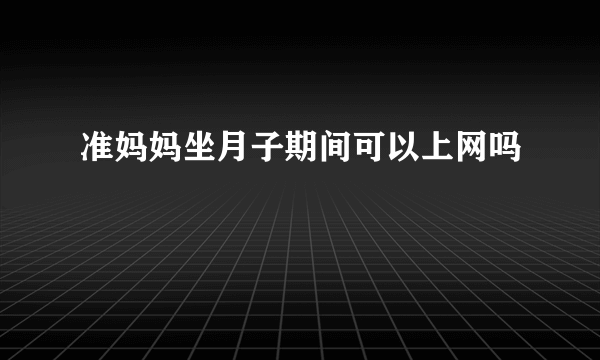 准妈妈坐月子期间可以上网吗